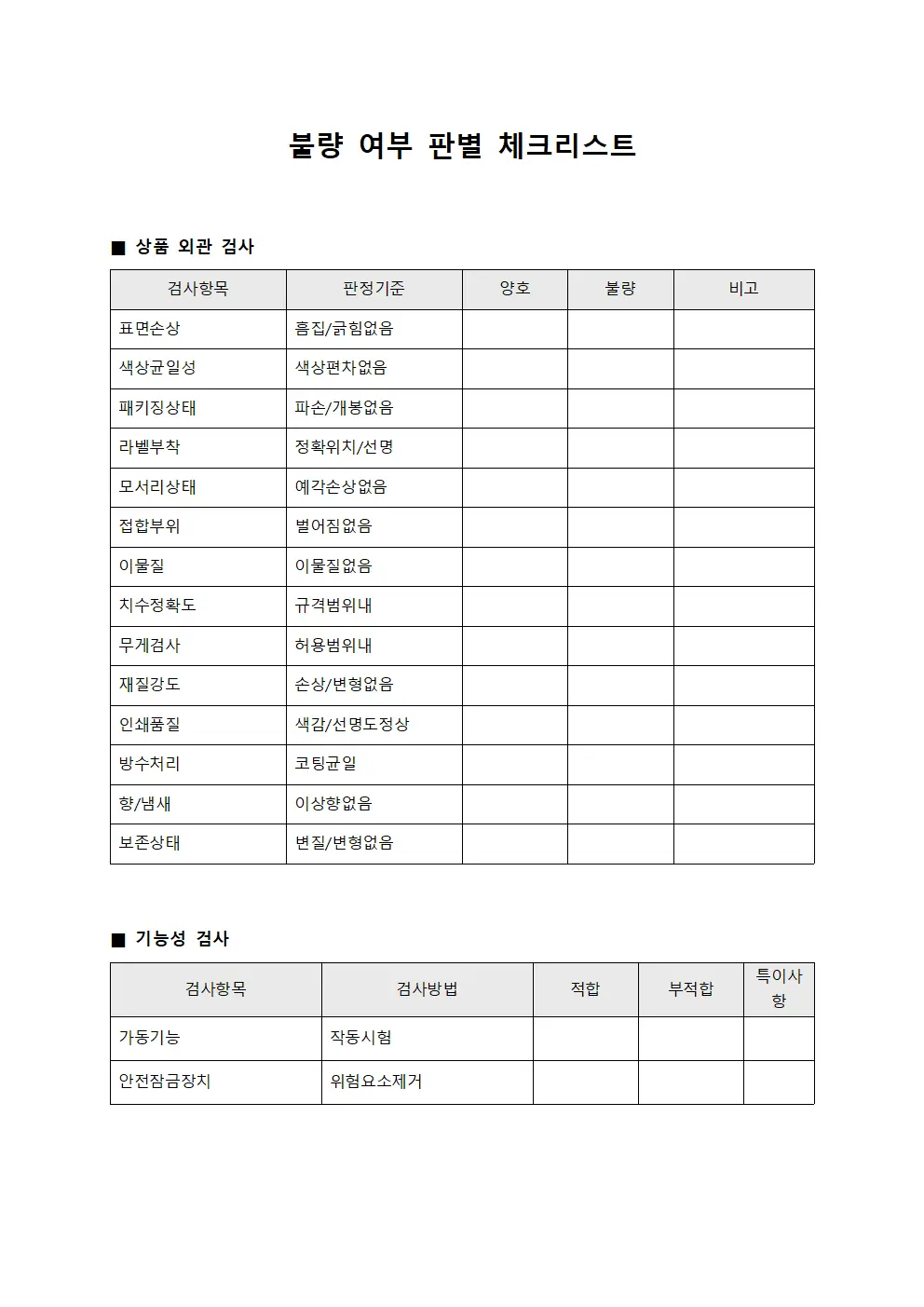 불량 여부 판별 체크리스트

■ 상품 외관 검사

| 검사항목 | 판정기준 | 양호 | 불량 | 비고 |
|---|---|---|---|---|
| 표면손상 | 흠집/긁힘없음 | | | |
| 색상균일성 | 색상편차없음 | | | |
| 패키징상태 | 파손/개봉없음 | | | |
| 라벨부착 | 정확위치/선명 | | | |
| 모서리상태 | 예각손상없음 | | | |
| 접합부위 | 벌어짐없음 | | | |
| 이물질 | 이물질없음 | | | |
| 치수정확도 | 규격범위내 | | | |
| 무게검사 | 허용범위내 | | | |
| 재질강도 | 손상/변형없음 | | | |
| 인쇄품질 | 색감/선명도정상 | | | |
| 방수처리 | 코팅균일 | | | |
| 향/냄새 | 이상향없음 | | | |
| 보존상태 | 변질/변형없음 | | | |

■ 기능성 검사

| 검사항목 | 검사방법 | 적합 | 부적합 | 특이사항 |
|---|---|---|---|---|
| 가동기능 | 작동시험 | | | |
| 안전잠금장치 | 위험요소제거 | | | |